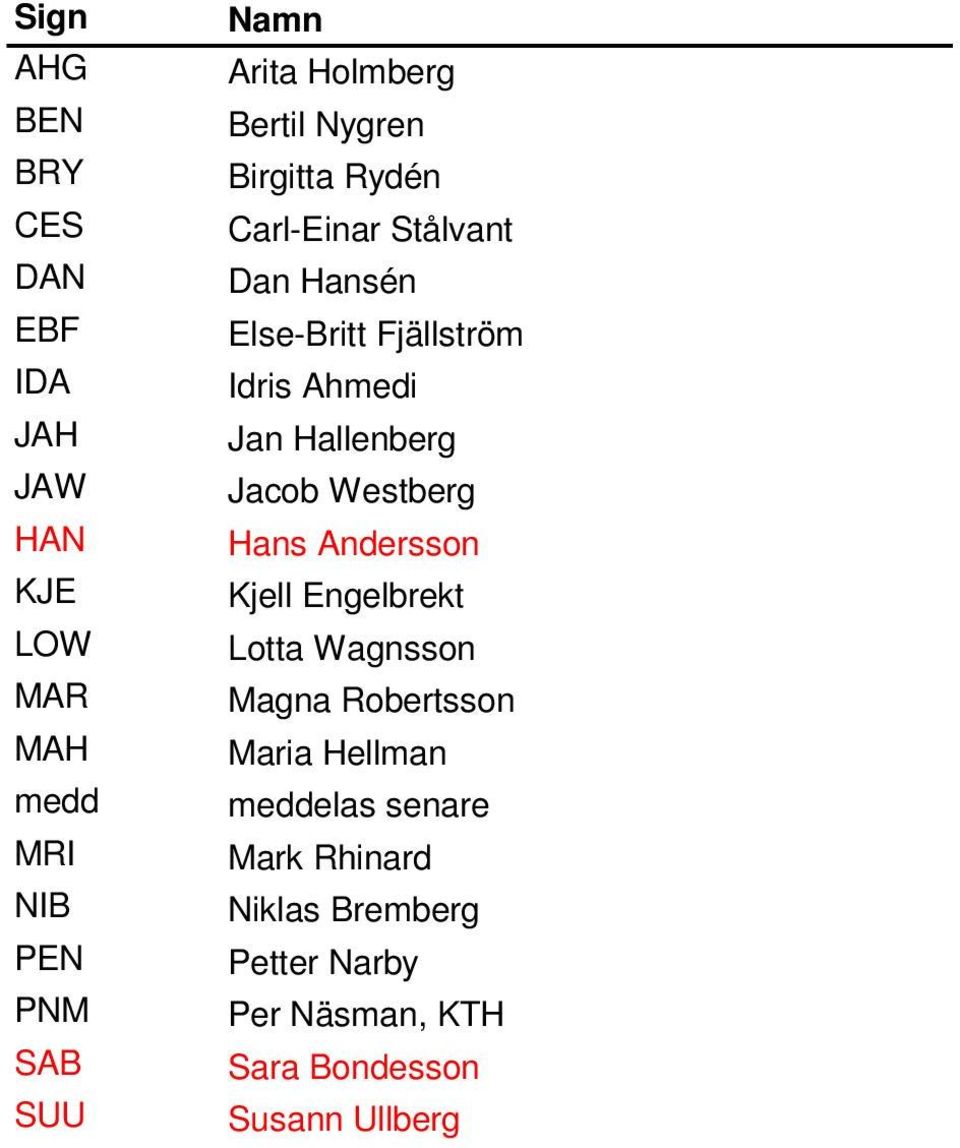 | Sign | Namn |
|---|---|
| AHG | Arita Holmberg |
| BEN | Bertil Nygren |
| BRY | Birgitta Rydén |
| CES | Carl-Einar Stålvant |
| DAN | Dan Hansén |
| EBF | Else-Britt Fjällström |
| IDA | Idris Ahmedi |
| JAH | Jan Hallenberg |
| JAW | Jacob Westberg |
| HAN | Hans Andersson |
| KJE | Kjell Engelbrekt |
| LOW | Lotta Wagnsson |
| MAR | Magna Robertsson |
| MAH | Maria Hellman |
| medd | meddelas senare |
| MRI | Mark Rhinard |
| NIB | Niklas Bremberg |
| PEN | Petter Narby |
| PNM | Per Näsman, KTH |
| SAB | Sara Bondesson |
| SUU | Susann Ullberg |